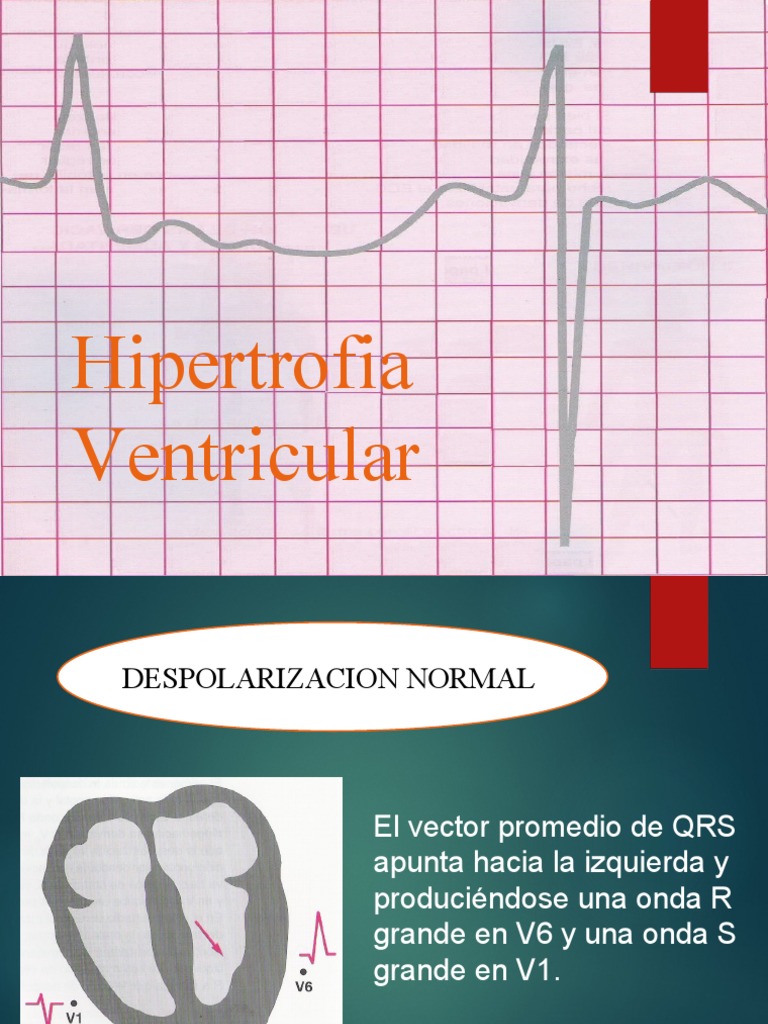 Hipertrofia Ventricular

DESPOLARIZACION NORMAL

V6

V1

El vector promedio de QRS apunta hacia la izquierda y produciéndose una onda R grande en V6 y una onda S grande en V1.